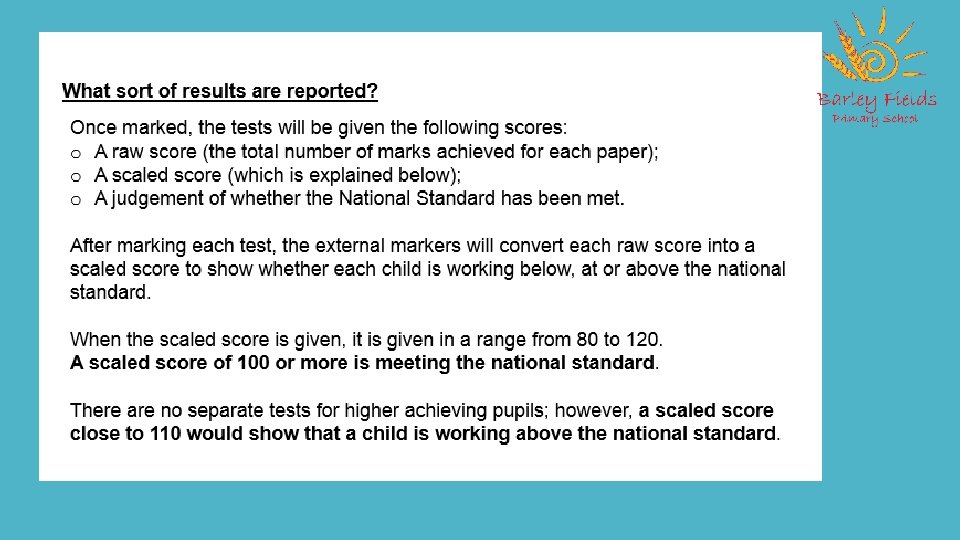 Barley Fields
Primary School

What sort of results are reported?

Once marked, the tests will be given the following scores:
o A raw score (the total number of marks achieved for each paper);
o A scaled score (which is explained below);
o A judgement of whether the National Standard has been met.

After marking each test, the external markers will convert each raw score into a scaled score to show whether each child is working below, at or above the national standard.

When the scaled score is given, it is given in a range from 80 to 120.
A scaled score of 100 or more is meeting the national standard.

There are no separate tests for higher achieving pupils; however, a scaled score close to 110 would show that a child is working above the national standard.